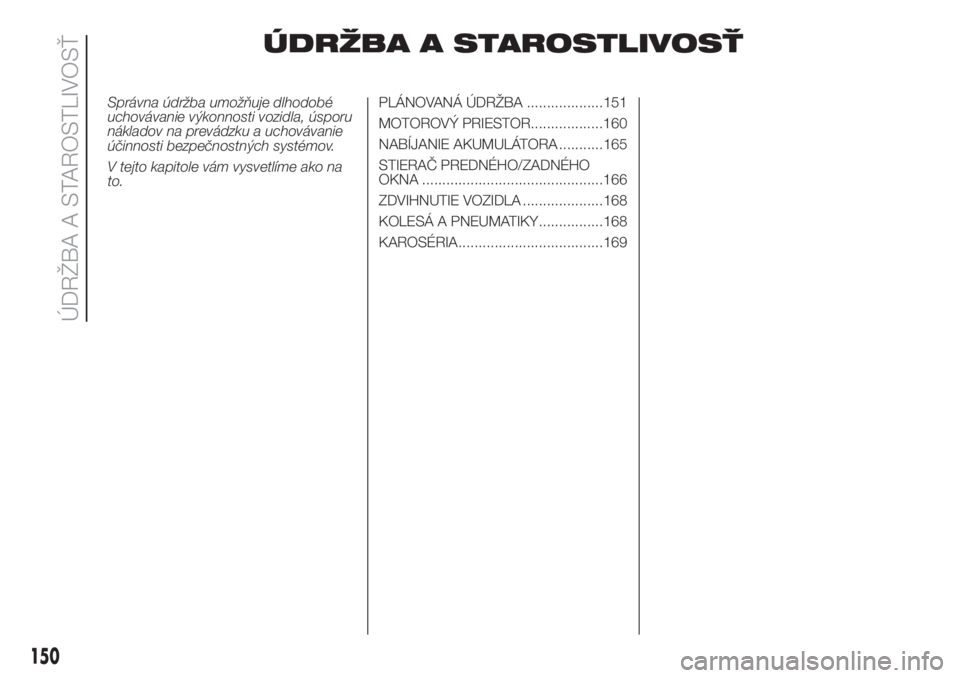 ÚDRŽBA A STAROSTLIVOSŤ

ÚDRŽBA A STAROSTLIVOSŤ

Správna údržba umožňuje dlhodobé uchovávanie výkonnosti vozidla, úsporu nákladov na prevádzku a uchovávanie účinnosti bezpečnostných systémov.

V tejto kapitole vám vysvetlíme ako na to.

PLÁNOVANÁ ÚDRŽBA ...................151
MOTOROVÝ PRIESTOR..................160
NABÍJANIE AKUMULÁTORA ...........165
STIERAČ PREDNÉHO/ZADNÉHO OKNA .............................................166
ZDVIHNUTIE VOZIDLA ....................168
KOLESÁ A PNEUMATIKY................168
KAROSÉRIA....................................169

150

carmanualsonline.info